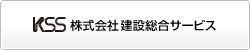 KSS 株式会社 建設総合サービス